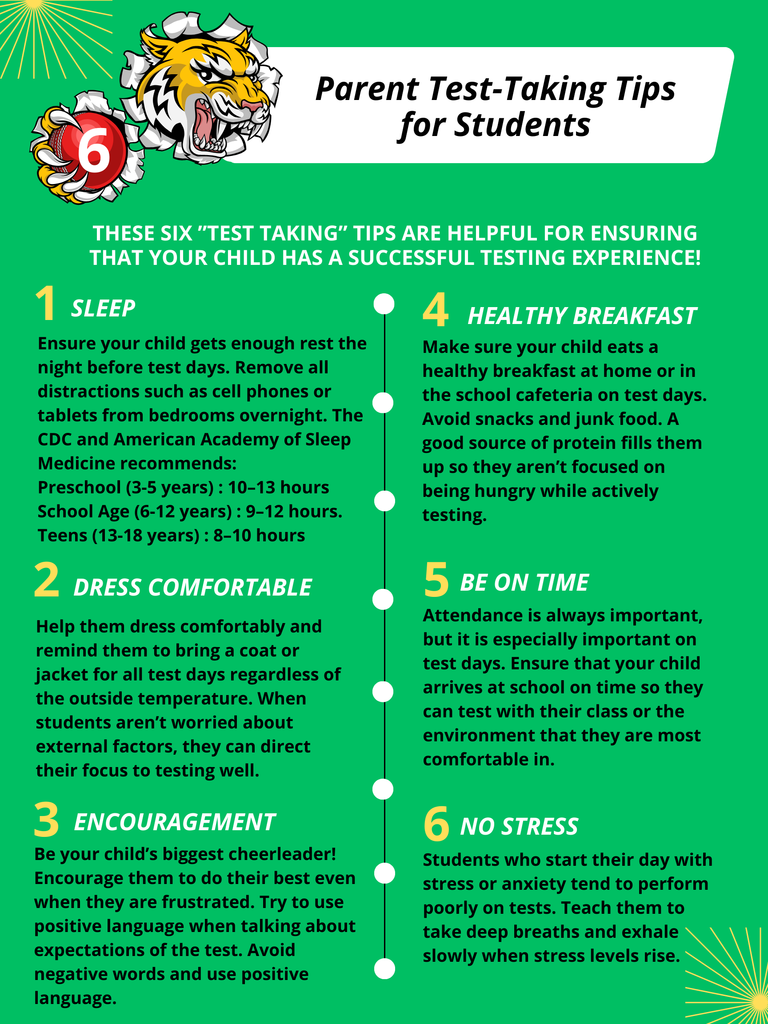 6

Parent Test-Taking Tips for Students

THESE SIX "TEST TAKING" TIPS ARE HELPFUL FOR ENSURING THAT YOUR CHILD HAS A SUCCESSFUL TESTING EXPERIENCE!

1 SLEEP
Ensure your child gets enough rest the night before test days. Remove all distractions such as cell phones or tablets from bedrooms overnight. The CDC and American Academy of Sleep Medicine recommends:
Preschool (3-5 years) : 10–13 hours
School Age (6-12 years) : 9–12 hours.
Teens (13-18 years) : 8–10 hours

2 DRESS COMFORTABLE
Help them dress comfortably and remind them to bring a coat or jacket for all test days regardless of the outside temperature. When students aren't worried about external factors, they can direct their focus to testing well.

3 ENCOURAGEMENT
Be your child's biggest cheerleader! Encourage them to do their best even when they are frustrated. Try to use positive language when talking about expectations of the test. Avoid negative words and use positive language.

4 HEALTHY BREAKFAST
Make sure your child eats a healthy breakfast at home or in the school cafeteria on test days. Avoid snacks and junk food. A good source of protein fills them up so they aren't focused on being hungry while actively testing.

5 BE ON TIME
Attendance is always important, but it is especially important on test days. Ensure that your child arrives at school on time so they can test with their class or the environment that they are most comfortable in.

6 NO STRESS
Students who start their day with stress or anxiety tend to perform poorly on tests. Teach them to take deep breaths and exhale slowly when stress levels rise.